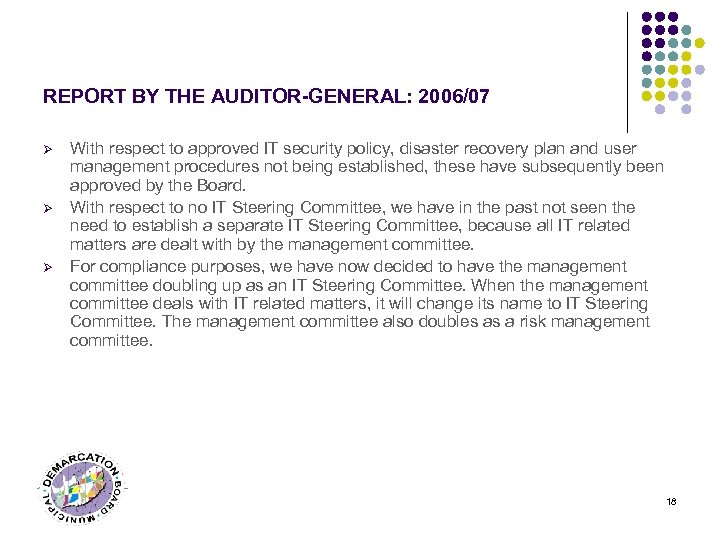 REPORT BY THE AUDITOR-GENERAL: 2006/07

➢ With respect to approved IT security policy, disaster recovery plan and user management procedures not being established, these have subsequently been approved by the Board.

➢ With respect to no IT Steering Committee, we have in the past not seen the need to establish a separate IT Steering Committee, because all IT related matters are dealt with by the management committee.

➢ For compliance purposes, we have now decided to have the management committee doubling up as an IT Steering Committee. When the management committee deals with IT related matters, it will change its name to IT Steering Committee. The management committee also doubles as a risk management committee.

MUNICIPAL DEMARCATION BOARD

18